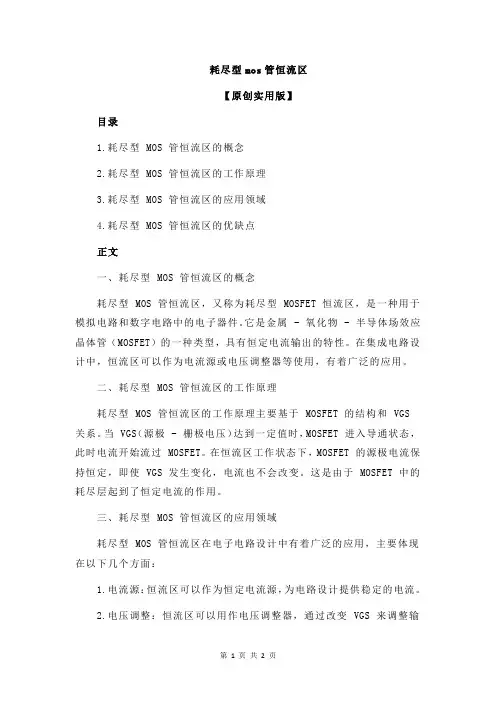 耗尽型 mos 管恒流区

【原创实用版】

目录

1.耗尽型 MOS 管恒流区的概念

2.耗尽型 MOS 管恒流区的工作原理

3.耗尽型 MOS 管恒流区的应用领域

4.耗尽型 MOS 管恒流区的优缺点

正文

一、耗尽型 MOS 管恒流区的概念

耗尽型 MOS 管恒流区，又称为耗尽型 MOSFET 恒流区，是一种用于模拟电路和数字电路中的电子器件。它是金属 - 氧化物 - 半导体场效应晶体管（MOSFET）的一种类型，具有恒定电流输出的特性。在集成电路设计中，恒流区可以作为电流源或电压调整器等使用，有着广泛的应用。

二、耗尽型 MOS 管恒流区的工作原理

耗尽型 MOS 管恒流区的工作原理主要基于 MOSFET 的结构和 VGS 关系。当 VGS（源极 - 栅极电压）达到一定值时，MOSFET 进入导通状态，此时电流开始流过 MOSFET。在恒流区工作状态下，MOSFET 的源极电流保持恒定，即使 VGS 发生变化，电流也不会改变。这是由于 MOSFET 中的耗尽层起到了恒定电流的作用。

三、耗尽型 MOS 管恒流区的应用领域

耗尽型 MOS 管恒流区在电子电路设计中有着广泛的应用，主要体现在以下几个方面：

1.电流源：恒流区可以作为恒定电流源，为电路设计提供稳定的电流。

2.电压调整：恒流区可以用作电压调整器，通过改变 VGS 来调整输

第 1 页 共 2 页